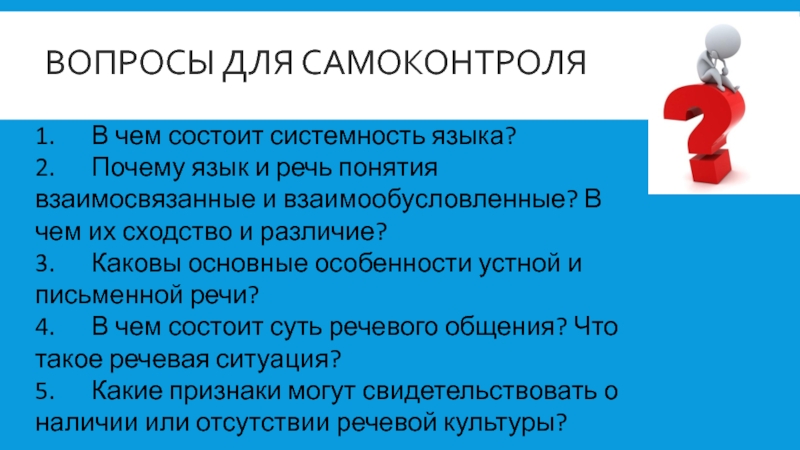 ВОПРОСЫ ДЛЯ САМОКОНТРОЛЯ

1. В чем состоит системность языка?
2. Почему язык и речь понятия взаимосвязанные и взаимообусловленные? В чем их сходство и различие?
3. Каковы основные особенности устной и письменной речи?
4. В чем состоит суть речевого общения? Что такое речевая ситуация?
5. Какие признаки могут свидетельствовать о наличии или отсутствии речевой культуры?